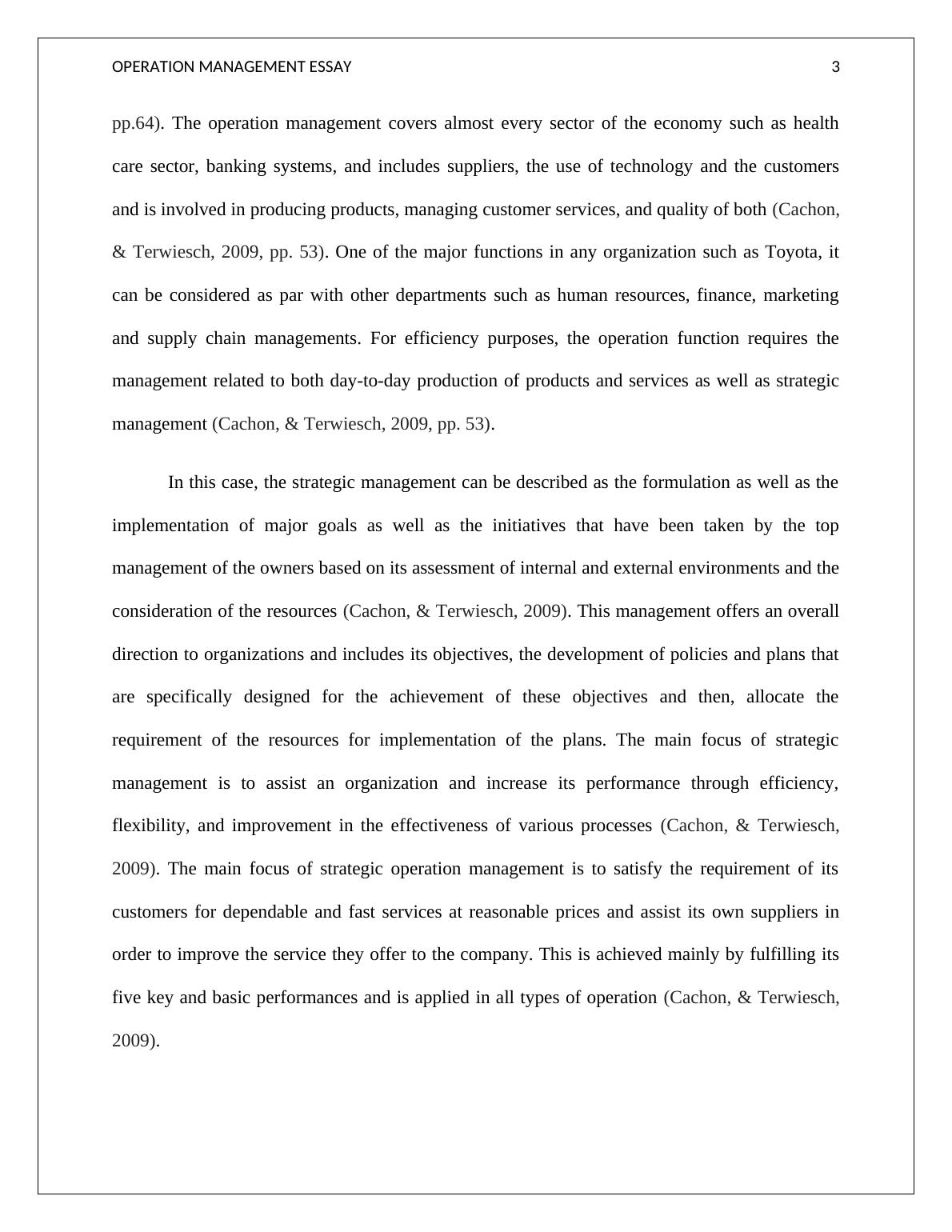 OPERATION MANAGEMENT ESSAY 3

pp.64). The operation management covers almost every sector of the economy such as health care sector, banking systems, and includes suppliers, the use of technology and the customers and is involved in producing products, managing customer services, and quality of both (Cachon, & Terwiesch, 2009, pp. 53). One of the major functions in any organization such as Toyota, it can be considered as par with other departments such as human resources, finance, marketing and supply chain managements. For efficiency purposes, the operation function requires the management related to both day-to-day production of products and services as well as strategic management (Cachon, & Terwiesch, 2009, pp. 53).

In this case, the strategic management can be described as the formulation as well as the implementation of major goals as well as the initiatives that have been taken by the top management of the owners based on its assessment of internal and external environments and the consideration of the resources (Cachon, & Terwiesch, 2009). This management offers an overall direction to organizations and includes its objectives, the development of policies and plans that are specifically designed for the achievement of these objectives and then, allocate the requirement of the resources for implementation of the plans. The main focus of strategic management is to assist an organization and increase its performance through efficiency, flexibility, and improvement in the effectiveness of various processes (Cachon, & Terwiesch, 2009). The main focus of strategic operation management is to satisfy the requirement of its customers for dependable and fast services at reasonable prices and assist its own suppliers in order to improve the service they offer to the company. This is achieved mainly by fulfilling its five key and basic performances and is applied in all types of operation (Cachon, & Terwiesch, 2009).